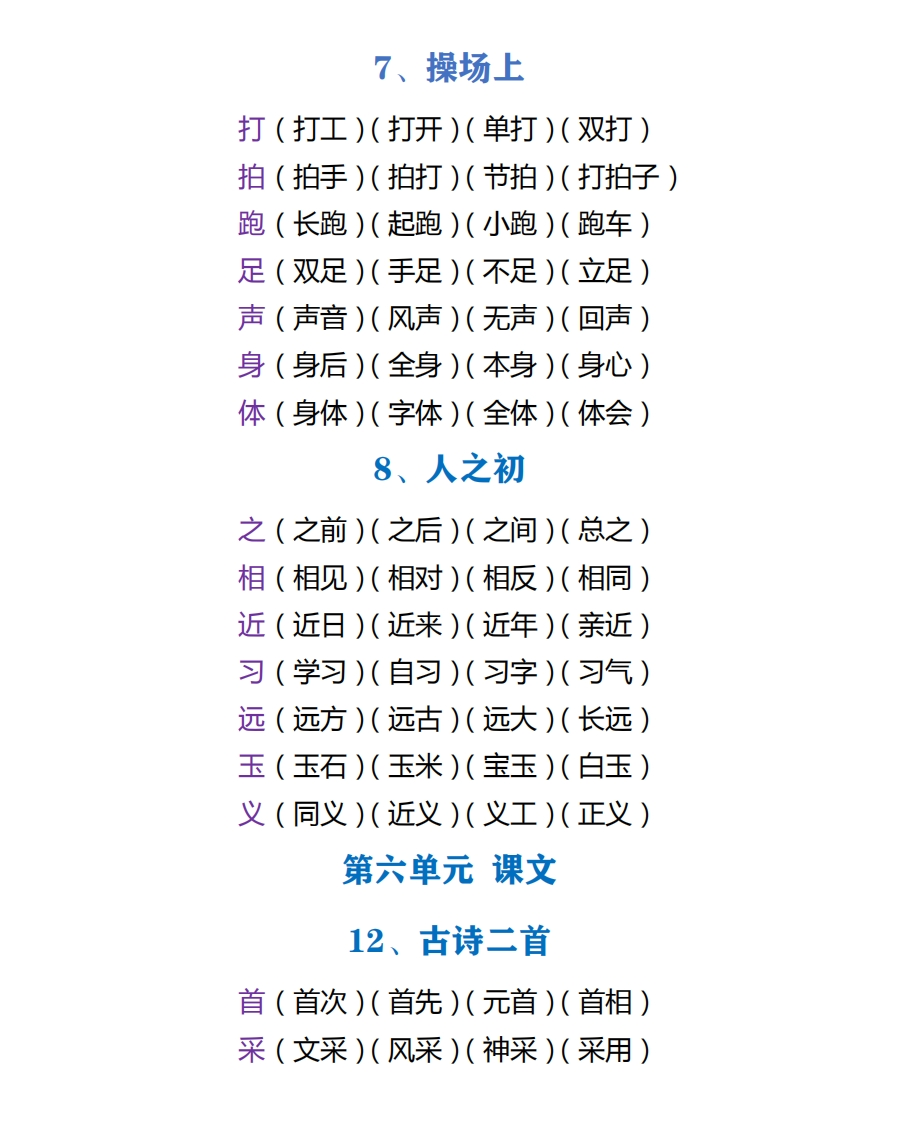 7、操场上

打（打工）（打开）（单打）（双打）
拍（拍手）（拍打）（节拍）（打拍子）
跑（长跑）（起跑）（小跑）（跑车）
足（双足）（手足）（不足）（立足）
声（声音）（风声）（无声）（回声）
身（身后）（全身）（本身）（身心）
体（身体）（字体）（全体）（体会）

8、人之初

之（之前）（之后）（之间）（总之）
相（相见）（相对）（相反）（相同）
近（近日）（近来）（近年）（亲近）
习（学习）（自习）（习字）（习气）
远（远方）（远古）（远大）（长远）
玉（玉石）（玉米）（宝玉）（白玉）
义（同义）（近义）（义工）（正义）

第六单元 课文

12、古诗二首

首（首次）（首先）（元首）（首相）
采（文采）（风采）（神采）（采用）